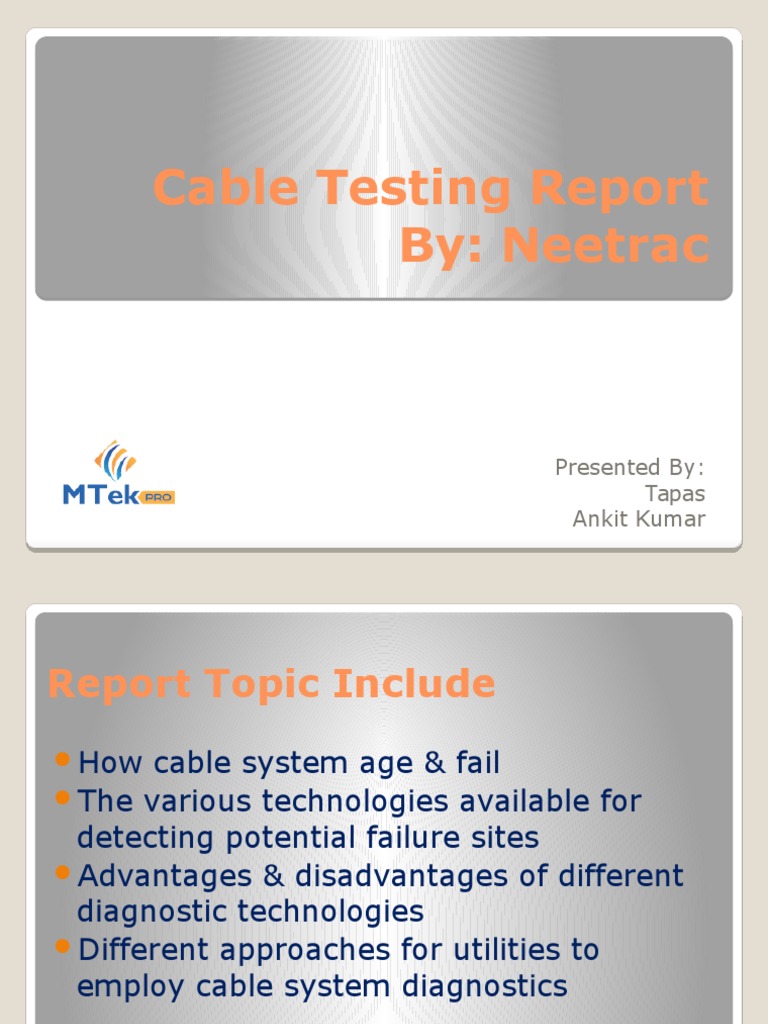 Cable Testing Report
By: Neetrac

MTek PRO

Presented By:
Tapas
Ankit Kumar

Report Topic Include

• How cable system age & fail
• The various technologies available for detecting potential failure sites
• Advantages & disadvantages of different diagnostic technologies
• Different approaches for utilities to employ cable system diagnostics